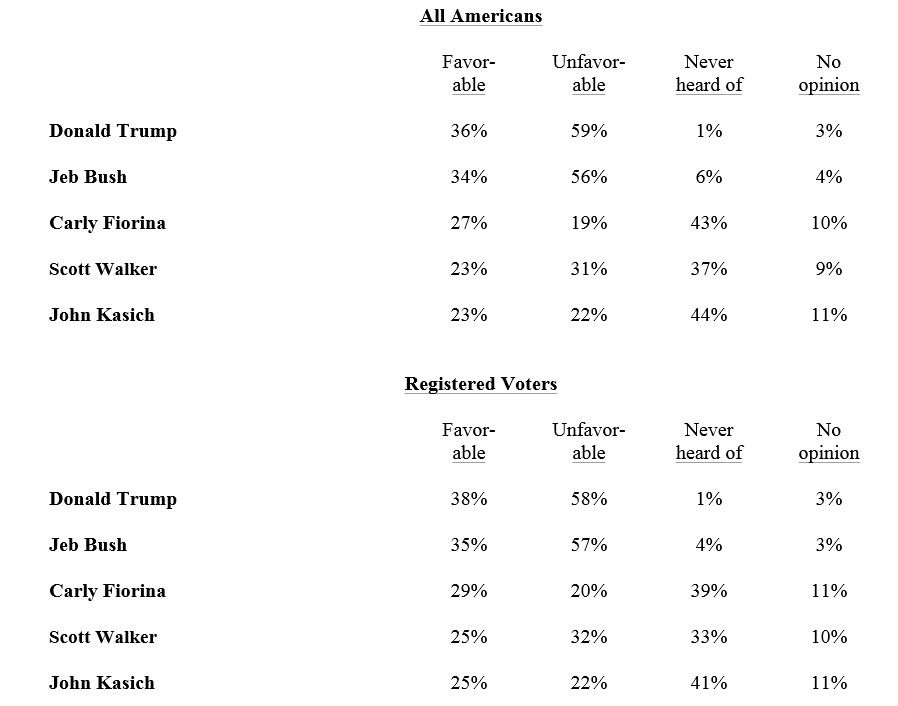 All Americans

| | Favorable | Unfavorable | Never heard of | No opinion |
|---|---|---|---|---|
| Donald Trump | 36% | 59% | 1% | 3% |
| Jeb Bush | 34% | 56% | 6% | 4% |
| Carly Fiorina | 27% | 19% | 43% | 10% |
| Scott Walker | 23% | 31% | 37% | 9% |
| John Kasich | 23% | 22% | 44% | 11% |

Registered Voters

| | Favorable | Unfavorable | Never heard of | No opinion |
|---|---|---|---|---|
| Donald Trump | 38% | 58% | 1% | 3% |
| Jeb Bush | 35% | 57% | 4% | 3% |
| Carly Fiorina | 29% | 20% | 39% | 11% |
| Scott Walker | 25% | 32% | 33% | 10% |
| John Kasich | 25% | 22% | 41% | 11% |